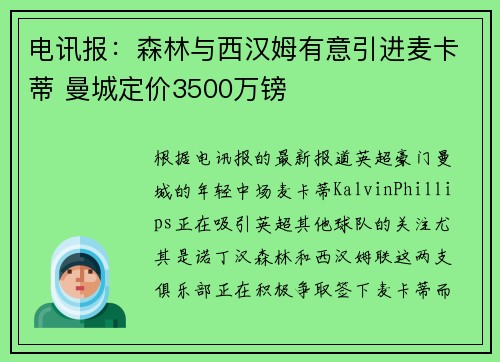 电讯报：森林与西汉姆有意引进麦卡蒂 曼城定价3500万镑

根据电讯报的最新报道英超豪门曼城的年轻中场麦卡蒂KalvinPhillips正在吸引英超其他球队的关注尤其是诺丁汉森林和西汉姆联这两支俱乐部正在积极争取签下麦卡蒂而